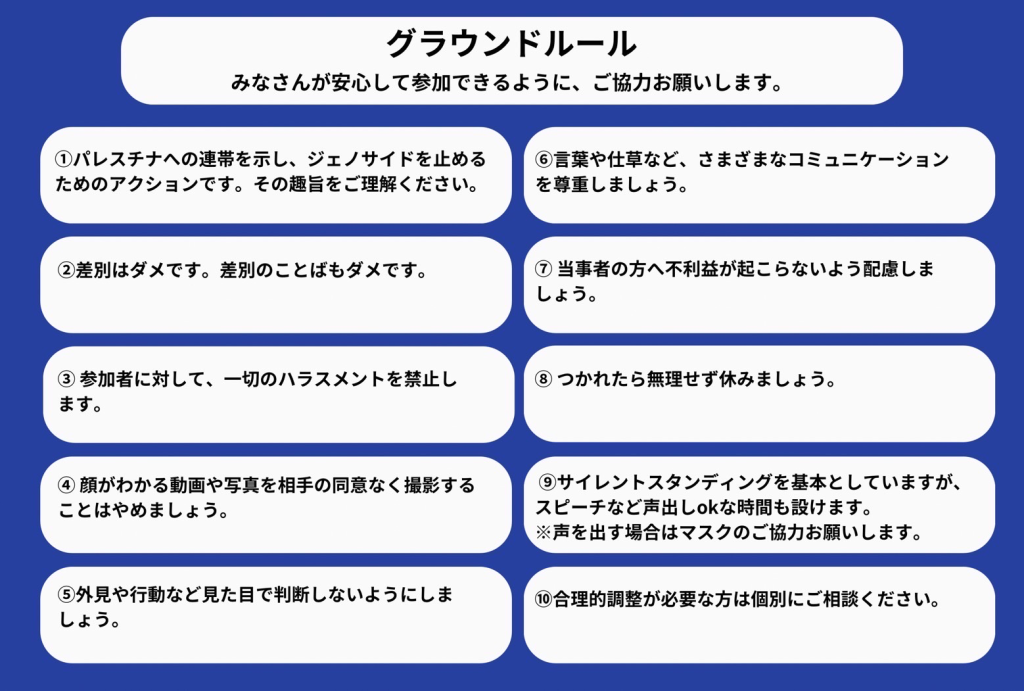 グラウンドルール
みなさんが安心して参加できるように、ご協力お願いします。

①パレスチナへの連帯を示し、ジェノサイドを止めるためのアクションです。その趣旨をご理解ください。

②差別はダメです。差別のことばもダメです。

③ 参加者に対して、一切のハラスメントを禁止します。

④ 顔がわかる動画や写真を相手の同意なく撮影することはやめましょう。

⑤外見や行動など見た目で判断しないようにしましょう。

⑥言葉や仕草など、さまざまなコミュニケーションを尊重しましょう。

⑦ 当事者の方へ不利益が起こらないよう配慮しましょう。

⑧ つかれたら無理せず休みましょう。

⑨サイレントスタンディングを基本としていますが、スピーチなど声出しokな時間も設けます。
※声を出す場合はマスクのご協力お願いします。

⑩合理的調整が必要な方は個別にご相談ください。